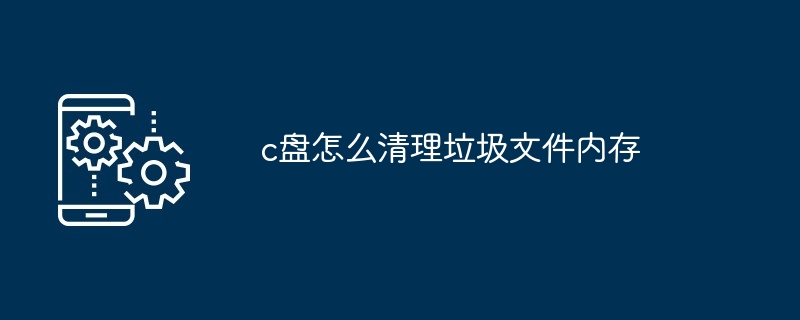 c盘怎么清理垃圾文件内存